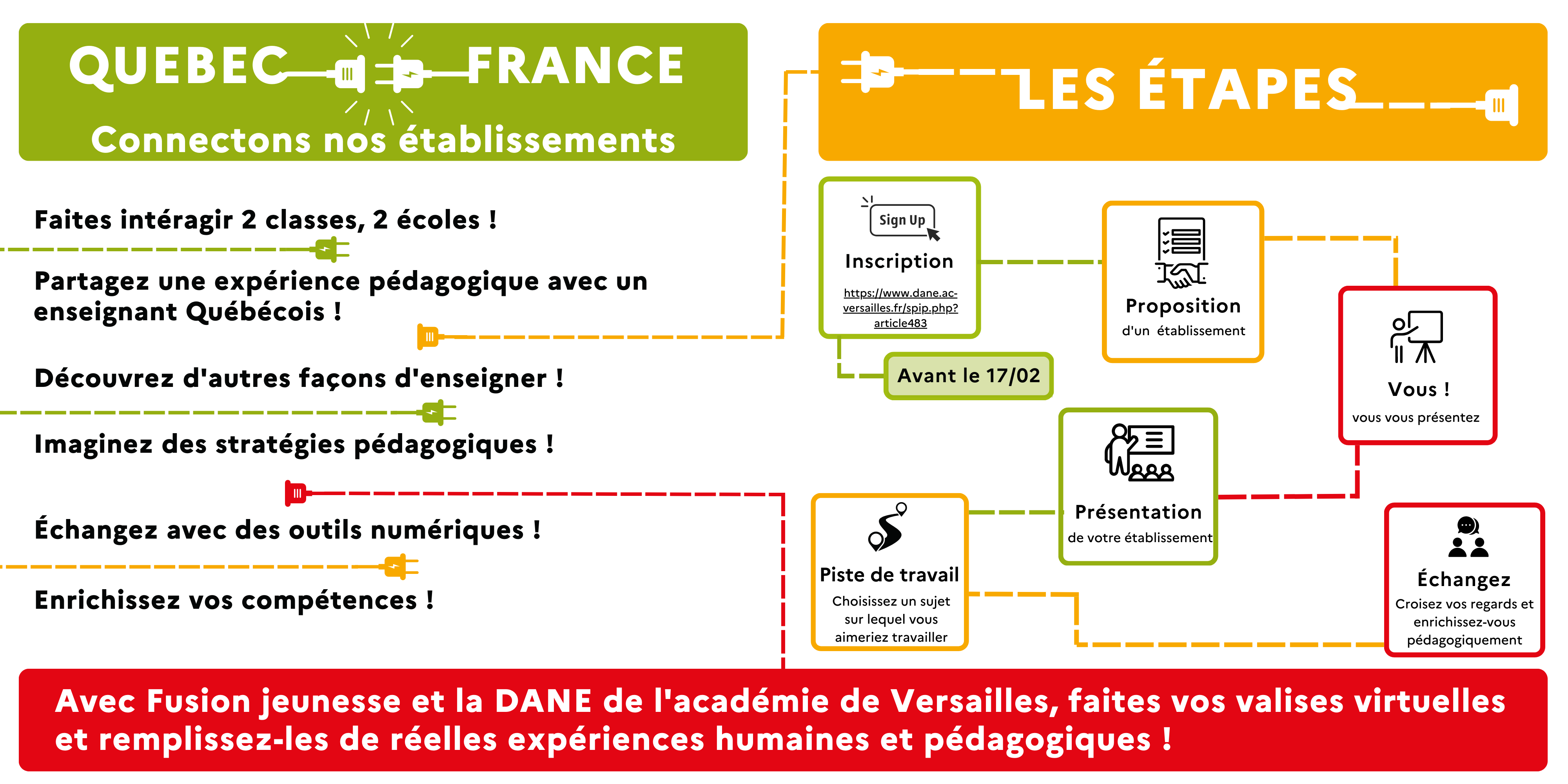 QUEBEC FRANCE

Connectons nos établissements

Faites intéragir 2 classes, 2 écoles !

Partagez une expérience pédagogique avec un enseignant Québécois !

Découvrez d'autres façons d'enseigner !

Imaginez des stratégies pédagogiques !

Échangez avec des outils numériques !

Enrichissez vos compétences !

LES ÉTAPES

Sign Up

Inscription

https://www.dane.ac-versailles.fr/spip.php?article483

Avant le 17/02

Proposition

d'un établissement

Vous !

vous vous présentez

Présentation

de votre établissement

Piste de travail

Choisissez un sujet sur lequel vous aimeriez travailler

Échangez

Croisez vos regards et enrichissez-vous pédagogiquement

Avec Fusion jeunesse et la DANE de l'académie de Versailles, faites vos valises virtuelles et remplissez-les de réelles expériences humaines et pédagogiques !